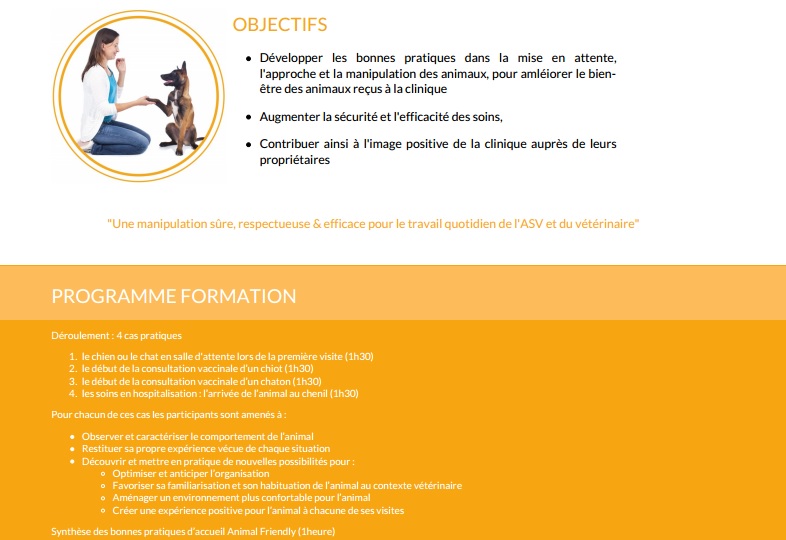 OBJECTIFS

- Développer les bonnes pratiques dans la mise en attente, l'approche et la manipulation des animaux, pour amléiorer le bien-être des animaux reçus à la clinique
- Augmenter la sécurité et l'efficacité des soins,
- Contribuer ainsi à l'image positive de la clinique auprès de leurs propriétaires

"Une manipulation sûre, respectueuse & efficace pour le travail quotidien de l'ASV et du vétérinaire"

PROGRAMME FORMATION

Déroulement : 4 cas pratiques

1. le chien ou le chat en salle d'attente lors de la première visite (1h30)
2. le début de la consultation vaccinale d'un chiot (1h30)
3. le début de la consultation vaccinale d'un chaton (1h30)
4. les soins en hospitalisation : l'arrivée de l'animal au chenil (1h30)

Pour chacun de ces cas les participants sont amenés à :

- Observer et caractériser le comportement de l'animal
- Restituer sa propre expérience vécue de chaque situation
- Découvrir et mettre en pratique de nouvelles possibilités pour :
  - Optimiser et anticiper l'organisation
  - Favoriser sa familiarisation et son habituation de l'animal au contexte vétérinaire
  - Aménager un environnement plus confortable pour l'animal
  - Créer une expérience positive pour l'animal à chacune de ses visites

Synthèse des bonnes pratiques d'accueil Animal Friendly (1heure)